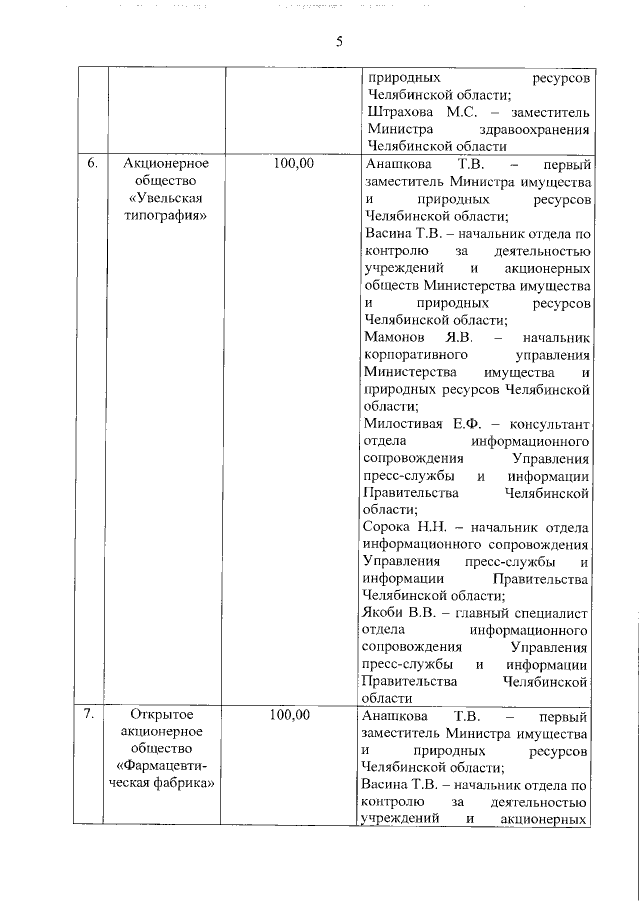 5

| | | | |
|---|---|---|---|
| | | | природных ресурсов Челябинской области; Штрахова М.С. – заместитель Министра здравоохранения Челябинской области |
| 6. | Акционерное общество «Увельская типография» | 100,00 | Анашкова Т.В. – первый заместитель Министра имущества и природных ресурсов Челябинской области; Васина Т.В. – начальник отдела по контролю за деятельностью учреждений и акционерных обществ Министерства имущества и природных ресурсов Челябинской области; Мамонов Я.В. – начальник корпоративного управления Министерства имущества и природных ресурсов Челябинской области; Милостивая Е.Ф. – консультант отдела информационного сопровождения Управления пресс-службы и информации Правительства Челябинской области; Сорока Н.Н. – начальник отдела информационного сопровождения Управления пресс-службы и информации Правительства Челябинской области; Якоби В.В. – главный специалист отдела информационного сопровождения Управления пресс-службы и информации Правительства Челябинской области |
| 7. | Открытое акционерное общество «Фармацевтическая фабрика» | 100,00 | Анашкова Т.В. – первый заместитель Министра имущества и природных ресурсов Челябинской области; Васина Т.В. – начальник отдела по контролю за деятельностью учреждений и акционерных |